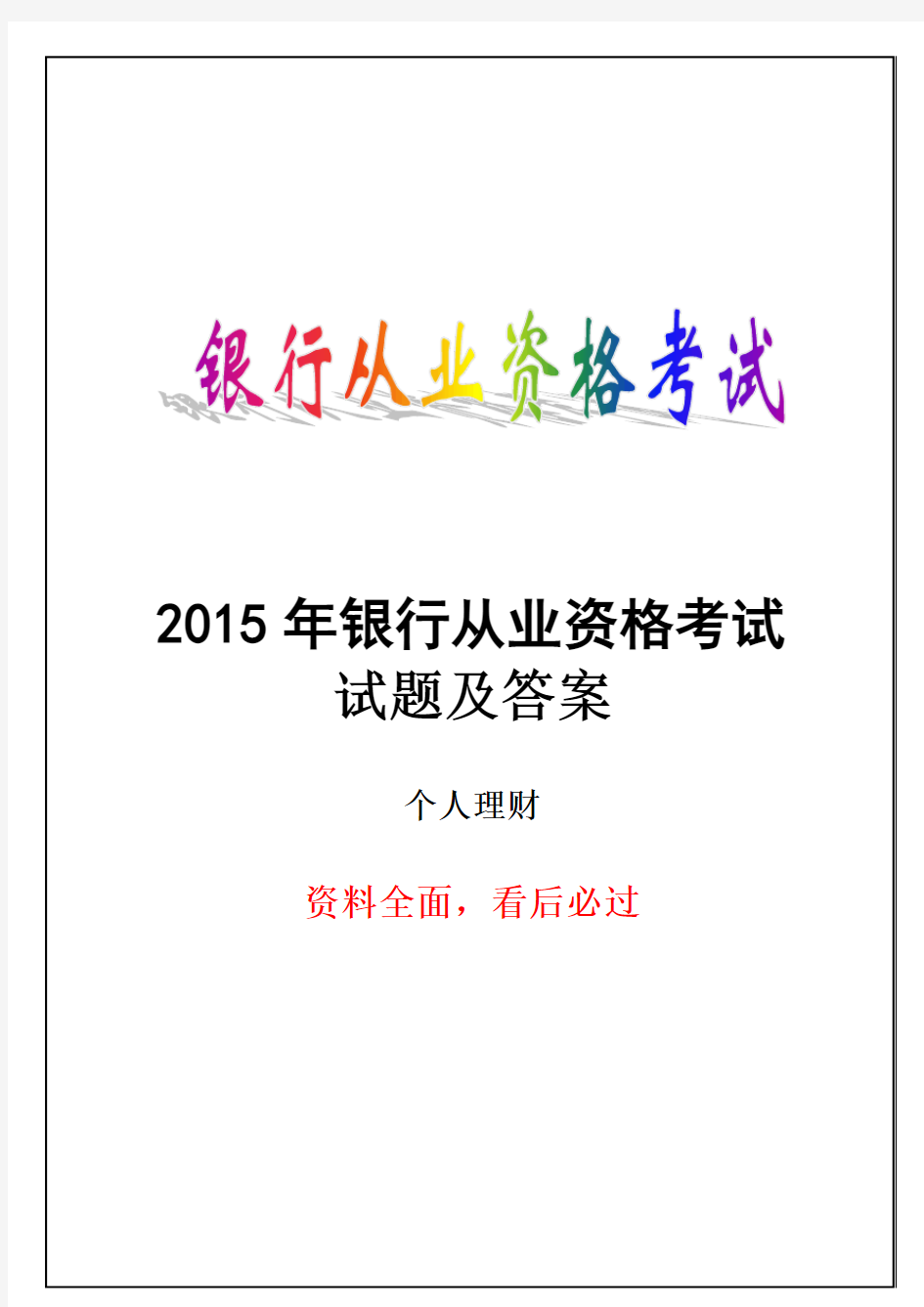 银行从业资格考试

2015 年银行从业资格考试
试题及答案

个人理财

资料全面，看后必过